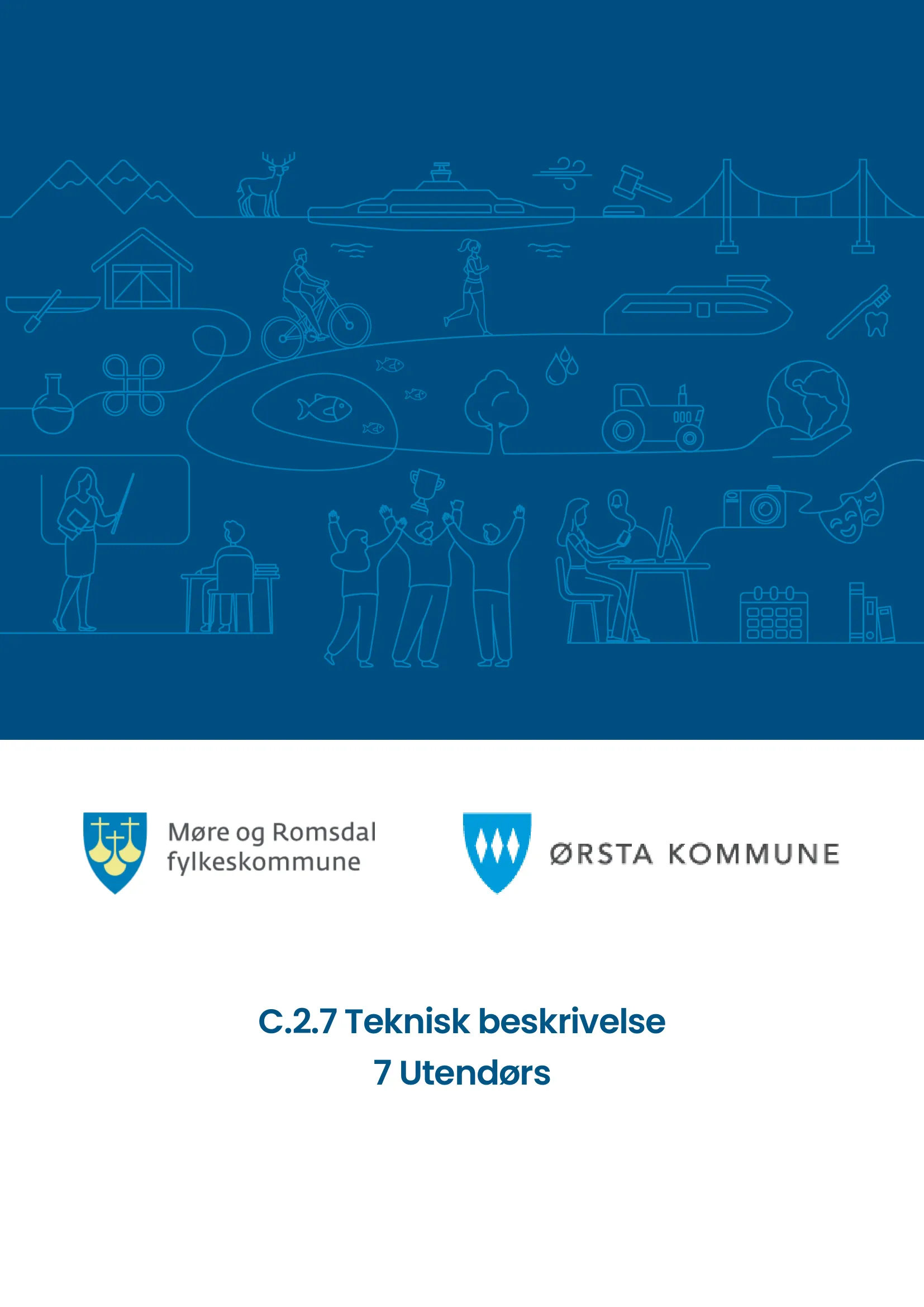 Møre og Romsdal fylkeskommune

ØRSTA KOMMUNE

C.2.7 Teknisk beskrivelse
7 Utendørs